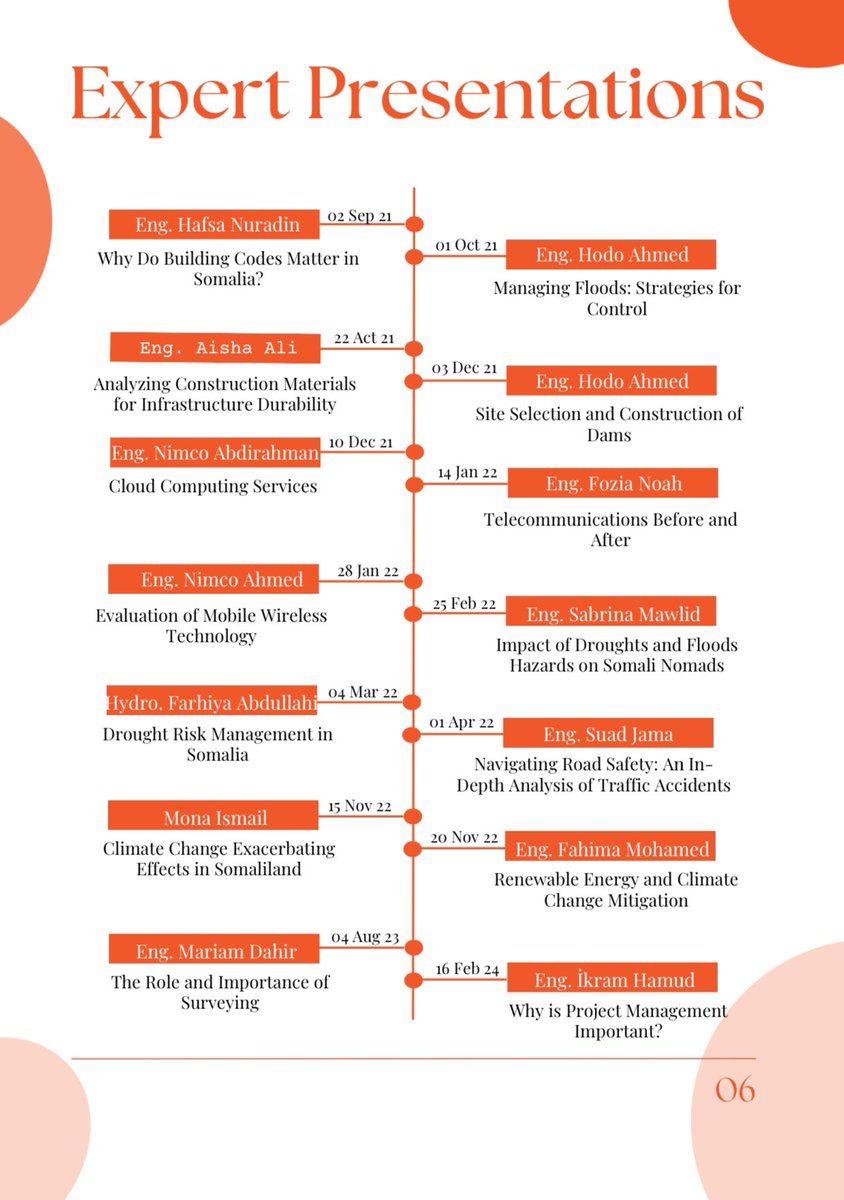 Expert Presentations

Eng. Hafsa Nuradin
02 Sep 21
Why Do Building Codes Matter in Somalia?

01 Oct 21
Eng. Hodo Ahmed
Managing Floods: Strategies for Control

Eng. Aisha Ali
22 Act 21
Analyzing Construction Materials for Infrastructure Durability

03 Dec 21
Eng. Hodo Ahmed
Site Selection and Construction of Dams

Eng. Nimco Abdirahman
10 Dec 21
Cloud Computing Services

14 Jan 22
Eng. Fozia Noah
Telecommunications Before and After

Eng. Nimco Ahmed
28 Jan 22
Evaluation of Mobile Wireless Technology

25 Feb 22
Eng. Sabrina Mawlid
Impact of Droughts and Floods Hazards on Somali Nomads

Hydro. Farhiya Abdullahi
04 Mar 22
Drought Risk Management in Somalia

01 Apr 22
Eng. Suad Jama
Navigating Road Safety: An In-Depth Analysis of Traffic Accidents

Mona Ismail
15 Nov 22
Climate Change Exacerbating Effects in Somaliland

20 Nov 22
Eng. Fahima Mohamed
Renewable Energy and Climate Change Mitigation

Eng. Mariam Dahir
04 Aug 23
The Role and Importance of Surveying

16 Feb 24
Eng. İkram Hamud
Why is Project Management Important?

06